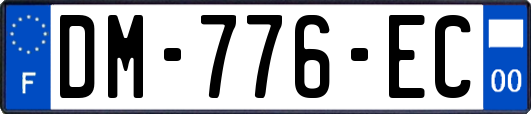 F
DM-776-EC
00